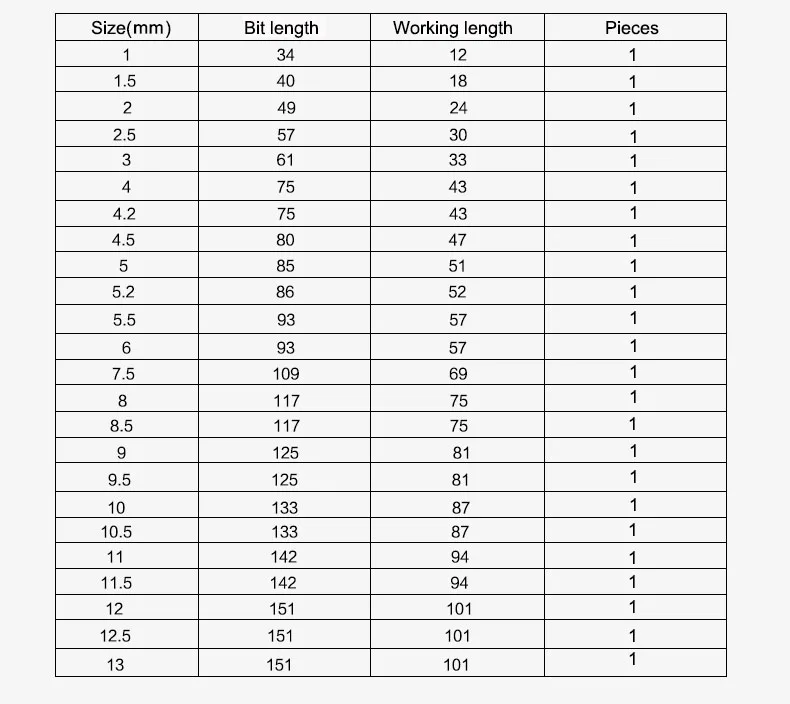 | Size(mm) | Bit length | Working length | Pieces |
|---|---|---|---|
| 1 | 34 | 12 | 1 |
| 1.5 | 40 | 18 | 1 |
| 2 | 49 | 24 | 1 |
| 2.5 | 57 | 30 | 1 |
| 3 | 61 | 33 | 1 |
| 4 | 75 | 43 | 1 |
| 4.2 | 75 | 43 | 1 |
| 4.5 | 80 | 47 | 1 |
| 5 | 85 | 51 | 1 |
| 5.2 | 86 | 52 | 1 |
| 5.5 | 93 | 57 | 1 |
| 6 | 93 | 57 | 1 |
| 7.5 | 109 | 69 | 1 |
| 8 | 117 | 75 | 1 |
| 8.5 | 117 | 75 | 1 |
| 9 | 125 | 81 | 1 |
| 9.5 | 125 | 81 | 1 |
| 10 | 133 | 87 | 1 |
| 10.5 | 133 | 87 | 1 |
| 11 | 142 | 94 | 1 |
| 11.5 | 142 | 94 | 1 |
| 12 | 151 | 101 | 1 |
| 12.5 | 151 | 101 | 1 |
| 13 | 151 | 101 | 1 |